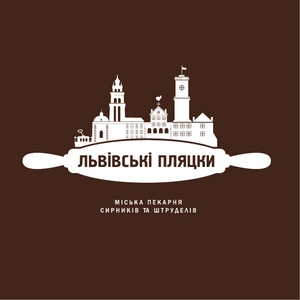 ЛЬВІВСЬКІ ПЛЯЦКИ

МІСЬКА ПЕКАРНЯ
СИРНИКІВ ТА ШТРУДЕЛІВ